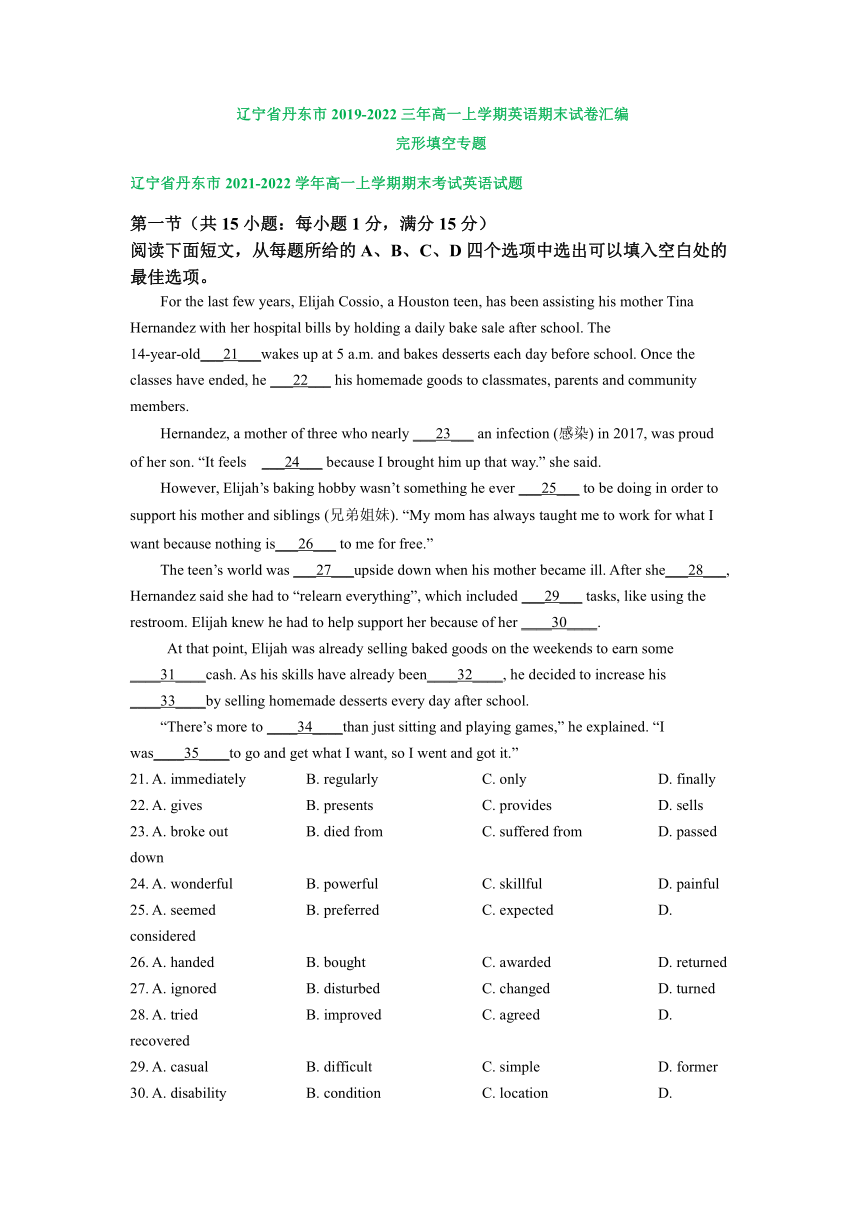 辽宁省丹东市 2019-2022 三年高一上学期英语期末试卷汇编
完形填空专题

辽宁省丹东市 2021-2022 学年高一上学期期末考试英语试题

第一节（共 15 小题：每小题 1 分，满分 15 分）
阅读下面短文，从每题所给的 A、B、C、D 四个选项中选出可以填入空白处的最佳选项。

For the last few years, Elijah Cossio, a Houston teen, has been assisting his mother Tina Hernandez with her hospital bills by holding a daily bake sale after school. The 14-year-old___21___wakes up at 5 a.m. and bakes desserts each day before school. Once the classes have ended, he ___22___ his homemade goods to classmates, parents and community members.

Hernandez, a mother of three who nearly ___23___ an infection (感染) in 2017, was proud of her son. “It feels ___24___ because I brought him up that way.” she said.

However, Elijah’s baking hobby wasn’t something he ever ___25___ to be doing in order to support his mother and siblings (兄弟姐妹). “My mom has always taught me to work for what I want because nothing is___26___ to me for free.”

The teen’s world was ___27___upside down when his mother became ill. After she___28___, Hernandez said she had to “relearn everything”, which included ___29___ tasks, like using the restroom. Elijah knew he had to help support her because of her ____30____.

At that point, Elijah was already selling baked goods on the weekends to earn some ____31____cash. As his skills have already been____32____, he decided to increase his ____33____by selling homemade desserts every day after school.

“There’s more to ____34____than just sitting and playing games,” he explained. “I was____35____to go and get what I want, so I went and got it.”

21. A. immediately B. regularly C. only D. finally
22. A. gives B. presents C. provides D. sells
23. A. broke out B. died from C. suffered from D. passed down
24. A. wonderful B. powerful C. skillful D. painful
25. A. seemed B. preferred C. expected D. considered
26. A. handed B. bought C. awarded D. returned
27. A. ignored B. disturbed C. changed D. turned
28. A. tried B. improved C. agreed D. recovered
29. A. casual B. difficult C. simple D. former
30. A. disability B. condition C. location D.